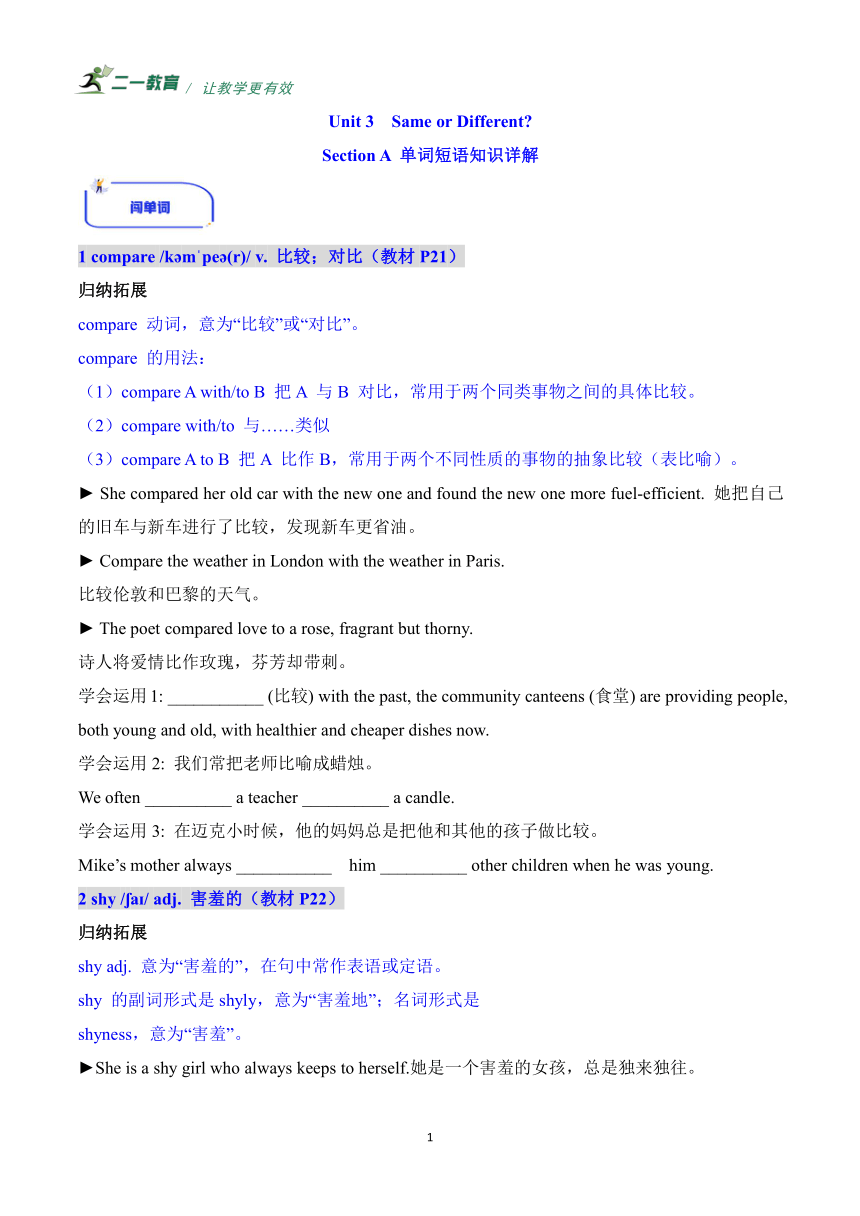 二一教育 / 让教学更有效

Unit 3 Same or Different?

Section A 单词短语知识详解

词单词

1 compare /kəmˈpeə(r)/ v. 比较；对比（教材 P21）

归纳拓展

compare 动词，意为“比较”或“对比”。

compare 的用法：

（1）compare A with/to B 把 A 与 B 对比，常用于两个同类事物之间的具体比较。

（2）compare with/to 与……类似

（3）compare A to B 把 A 比作 B，常用于两个不同性质的事物的抽象比较（表比喻）。

► She compared her old car with the new one and found the new one more fuel-efficient. 她把自己的旧车与新车进行了比较，发现新车更省油。

► Compare the weather in London with the weather in Paris.
比较伦敦和巴黎的天气。

► The poet compared love to a rose, fragrant but thorny.
诗人将爱情比作玫瑰，芬芳却带刺。

学会运用 1: ___________ (比较) with the past, the community canteens (食堂) are providing people, both young and old, with healthier and cheaper dishes now.

学会运用 2: 我们常把老师比喻成蜡烛。

We often __________ a teacher __________ a candle.

学会运用 3: 在迈克小时候，他的妈妈总是把他和其他的孩子做比较。

Mike’s mother always ___________ him __________ other children when he was young.

2 shy /ʃaɪ/ adj. 害羞的（教材 P22）

归纳拓展

shy adj. 意为“害羞的”，在句中常作表语或定语。

shy 的副词形式是 shyly，意为“害羞地”；名词形式是 shyness，意为“害羞”。

►She is a shy girl who always keeps to herself.她是一个害羞的女孩，总是独来独往。

1